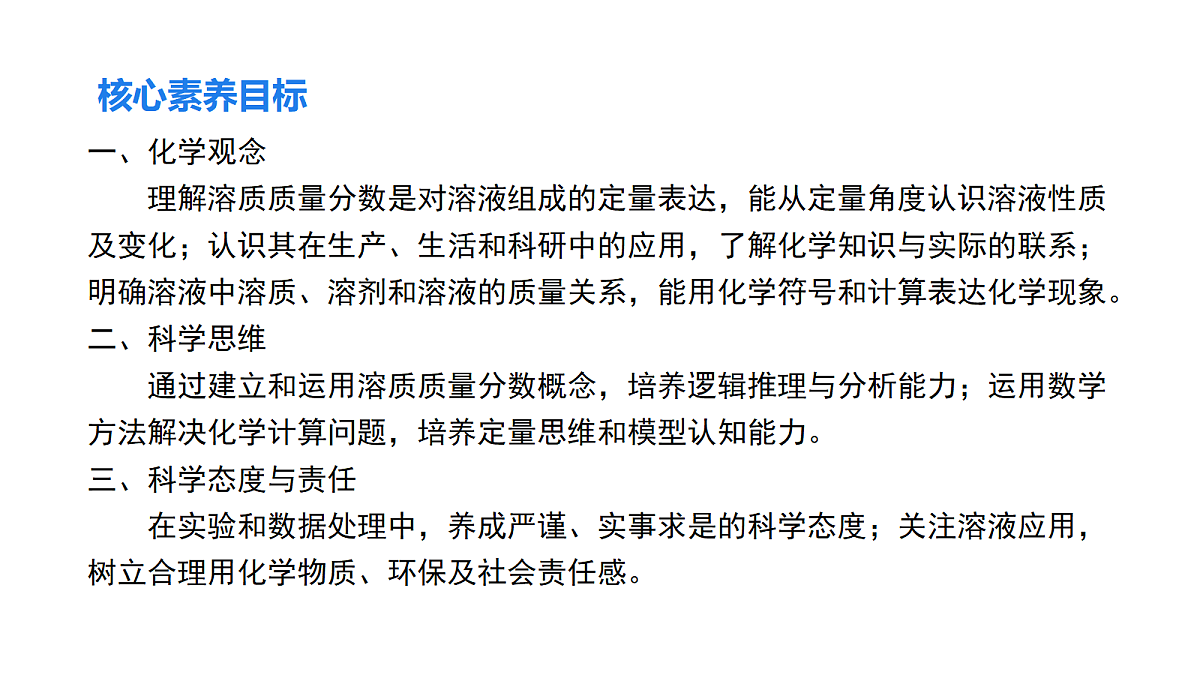 核心素养目标

一、化学观念

理解溶质质量分数是对溶液组成的定量表达，能从定量角度认识溶液性质及变化；认识其在生产、生活和科研中的应用，了解化学知识与实际的联系；明确溶液中溶质、溶剂和溶液的质量关系，能用化学符号和计算表达化学现象。

二、科学思维

通过建立和运用溶质质量分数概念，培养逻辑推理与分析能力；运用数学方法解决化学计算问题，培养定量思维和模型认知能力。

三、科学态度与责任

在实验和数据处理中，养成严谨、实事求是的科学态度；关注溶液应用，树立合理用化学物质、环保及社会责任感。